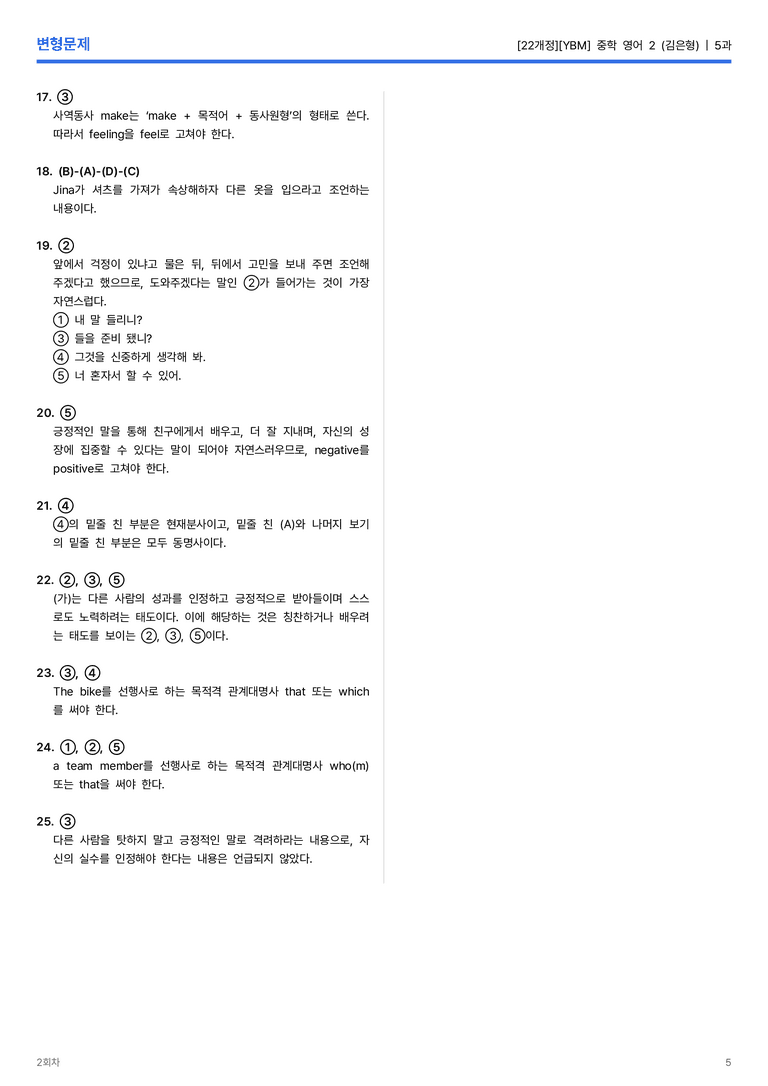 변형문제

[22개정][YBM] 중학 영어 2 (김은형) | 5과

17. ③
사역동사 make는 'make + 목적어 + 동사원형'의 형태로 쓴다. 따라서 feeling을 feel로 고쳐야 한다.

18. (B)-(A)-(D)-(C)
Jina가 셔츠를 가져가 속상해하자 다른 옷을 입으라고 조언하는 내용이다.

19. ②
앞에서 걱정이 있냐고 물은 뒤, 뒤에서 고민을 보내 주면 조언해 주겠다고 했으므로, 도와주겠다는 말인 ②가 들어가는 것이 가장 자연스럽다.
① 내 말 들리니?
③ 들을 준비 됐니?
④ 그것을 신중하게 생각해 봐.
⑤ 너 혼자서 할 수 있어.

20. ⑤
긍정적인 말을 통해 친구에게서 배우고, 더 잘 지내며, 자신의 성장에 집중할 수 있다는 말이 되어야 자연스러우므로, negative를 positive로 고쳐야 한다.

21. ④
④의 밑줄 친 부분은 현재분사이고, 밑줄 친 (A)와 나머지 보기의 밑줄 친 부분은 모두 동명사이다.

22. ②, ③, ⑤
(가)는 다른 사람의 성과를 인정하고 긍정적으로 받아들이며 스스로도 노력하려는 태도이다. 이에 해당하는 것은 칭찬하거나 배우려는 태도를 보이는 ②, ③, ⑤이다.

23. ③, ④
The bike를 선행사로 하는 목적격 관계대명사 that 또는 which를 써야 한다.

24. ①, ②, ⑤
a team member를 선행사로 하는 목적격 관계대명사 who(m) 또는 that을 써야 한다.

25. ③
다른 사람을 탓하지 말고 긍정적인 말로 격려하라는 내용으로, 자신의 실수를 인정해야 한다는 내용은 언급되지 않았다.

2회차

5